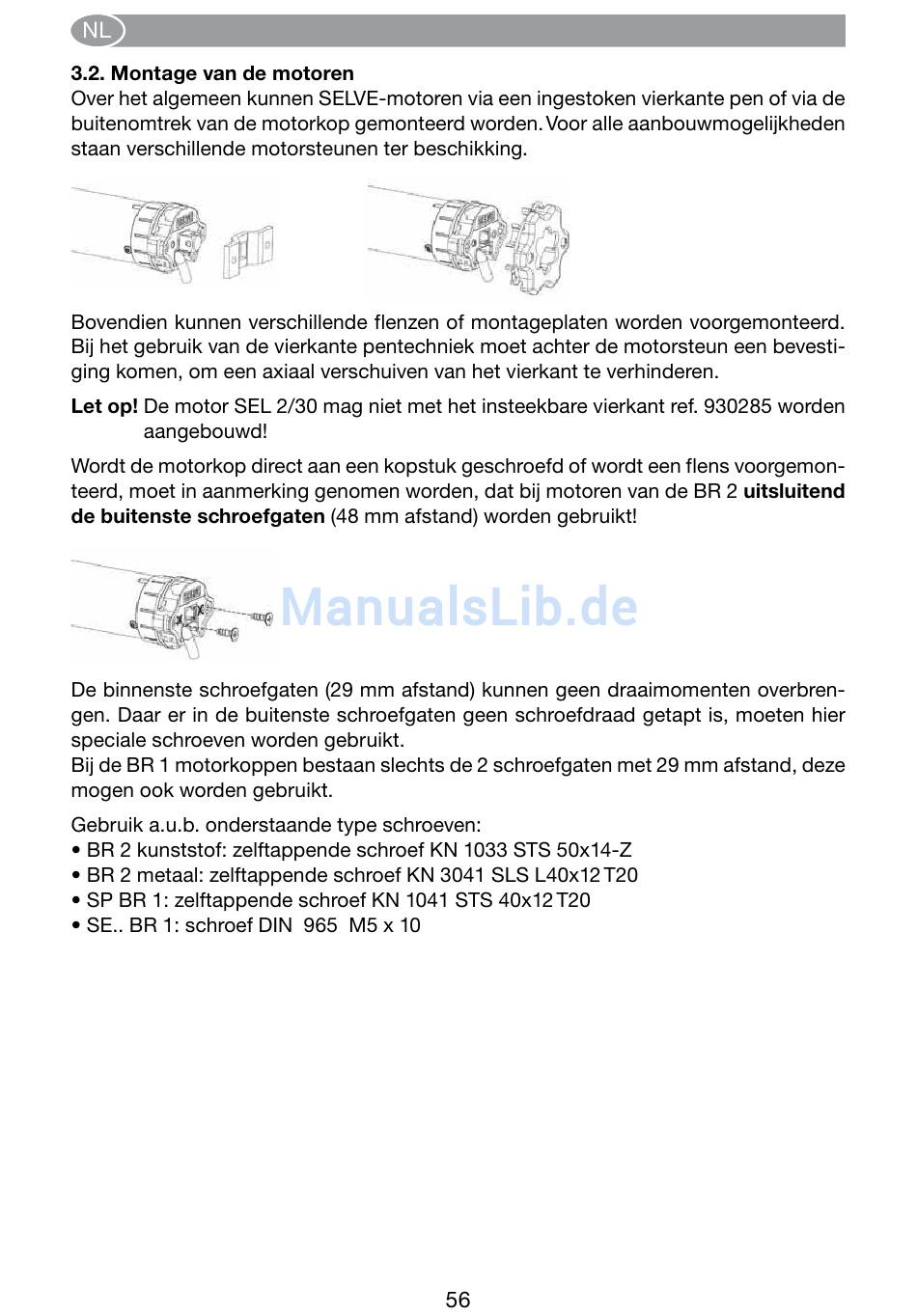 NL

3.2. Montage van de motoren

Over het algemeen kunnen SELVE-motoren via een ingestoken vierkante pen of via de buitenomtrek van de motorkop gemonteerd worden. Voor alle aanbouwmogelijkheden staan verschillende motorsteunen ter beschikking.

Bovendien kunnen verschillende flenzen of montageplaten worden voorgemonteerd. Bij het gebruik van de vierkante pentechniek moet achter de motorsteun een bevestiging komen, om een axiaal verschuiven van het vierkant te verhinderen.

Let op! De motor SEL 2/30 mag niet met het insteekbare vierkant ref. 930285 worden aangebouwd!

Wordt de motorkop direct aan een kopstuk geschroefd of wordt een flens voorgemonteerd, moet in aanmerking genomen worden, dat bij motoren van de BR 2 uitsluitend de buitenste schroefgaten (48 mm afstand) worden gebruikt!

De binnenste schroefgaten (29 mm afstand) kunnen geen draaimomenten overbrengen. Daar er in de buitenste schroefgaten geen schroefdraad getapt is, moeten hier speciale schroeven worden gebruikt.
Bij de BR 1 motorkoppen bestaan slechts de 2 schroefgaten met 29 mm afstand, deze mogen ook worden gebruikt.

Gebruik a.u.b. onderstaande type schroeven:
• BR 2 kunststof: zelftappende schroef KN 1033 STS 50x14-Z
• BR 2 metaal: zelftappende schroef KN 3041 SLS L40x12 T20
• SP BR 1: zelftappende schroef KN 1041 STS 40x12 T20
• SE.. BR 1: schroef DIN 965 M5 x 10

56

ManualsLib.de